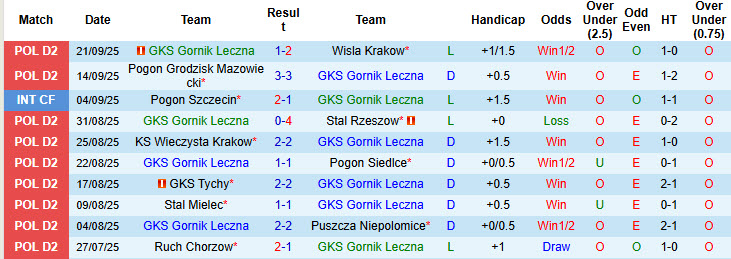 | Match | Date | Team | Result | Team | | Handicap | Odds | Over Under (2.5) | Odd Even | HT | Over Under (0.75) |
|---|---|---|---|---|---|---|---|---|---|---|---|
| POL D2 | 21/09/25 | GKS Gornik Leczna | 1-2 | Wisla Krakow* | L | +1/1.5 | Win1/2 | O | O | 1-0 | O |
| POL D2 | 14/09/25 | Pogon Grodzisk Mazowiecki* | 3-3 | GKS Gornik Leczna | D | +0.5 | Win | O | E | 1-2 | O |
| INT CF | 04/09/25 | Pogon Szczecin* | 2-1 | GKS Gornik Leczna | L | +1.5 | Win | O | O | 1-1 | O |
| POL D2 | 31/08/25 | GKS Gornik Leczna | 0-4 | Stal Rzeszow* | L | +0 | Loss | O | E | 0-2 | O |
| POL D2 | 25/08/25 | KS Wieczysta Krakow* | 2-2 | GKS Gornik Leczna | D | +1.5 | Win | O | E | 1-0 | O |
| POL D2 | 22/08/25 | GKS Gornik Leczna | 1-1 | Pogon Siedlce* | D | +0/0.5 | Win1/2 | U | E | 0-1 | O |
| POL D2 | 17/08/25 | GKS Tychy* | 2-2 | GKS Gornik Leczna | D | +0.5 | Win | O | E | 2-1 | O |
| POL D2 | 09/08/25 | Stal Mielec* | 1-1 | GKS Gornik Leczna | D | +0.5 | Win | U | E | 0-1 | O |
| POL D2 | 04/08/25 | GKS Gornik Leczna | 2-2 | Puszcza Niepolomice* | D | +0/0.5 | Win1/2 | O | E | 2-1 | O |
| POL D2 | 27/07/25 | Ruch Chorzow* | 2-1 | GKS Gornik Leczna | L | +1 | Draw | O | O | 1-0 | O |